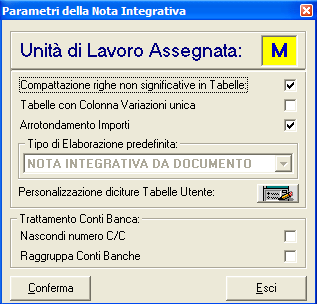 Parametri della Nota Integrativa

Unità di Lavoro Assegnata: M

Compattazione righe non significative in Tabelle:

Tabelle con Colonna Variazioni unica

Arrotondamento Importi

Tipo di Elaborazione predefinita:

NOTA INTEGRATIVA DA DOCUMENTO

Personalizzazione diciture Tabelle Utente:

Trattamento Conti Banca:

Nascondi numero C/C

Raggruppa Conti Banche

Conferma

Esci